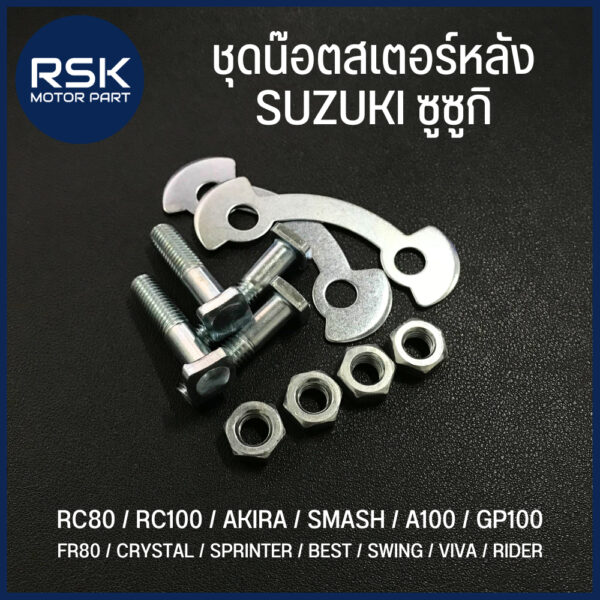 RSK
MOTOR PART

ชุดน๊อตสเตอร์หลัง
SUZUKI ซูซูกิ

RC80 / RC100 / AKIRA / SMASH / A100 / GP100
FR80 / CRYSTAL / SPRINTER / BEST / SWING / VIVA / RIDER